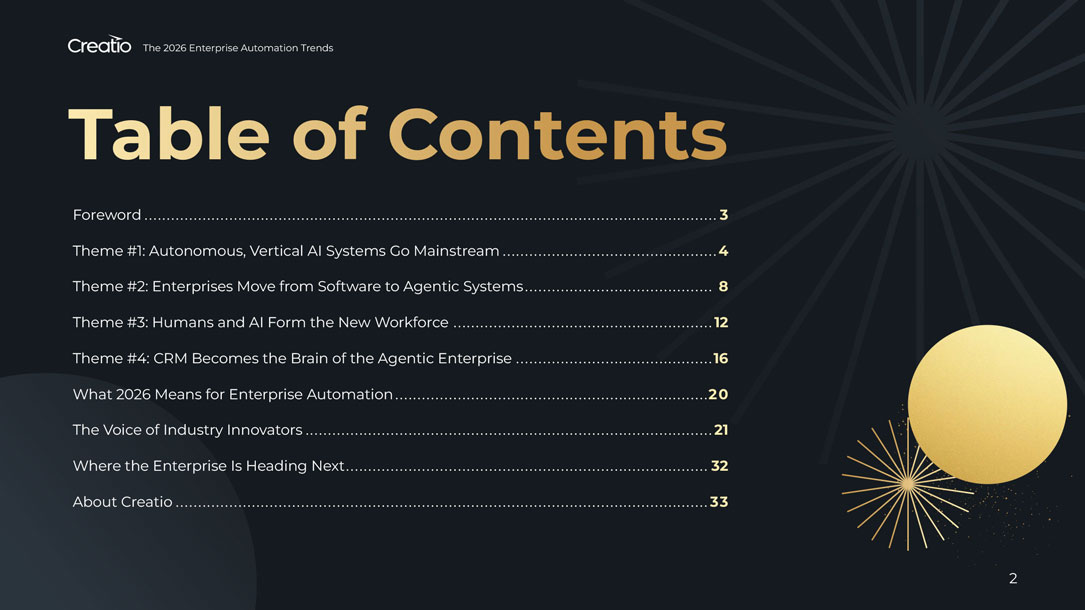 Creatio The 2026 Enterprise Automation Trends

Table of Contents

Foreword 3

Theme #1: Autonomous, Vertical AI Systems Go Mainstream 4

Theme #2: Enterprises Move from Software to Agentic Systems 8

Theme #3: Humans and AI Form the New Workforce 12

Theme #4: CRM Becomes the Brain of the Agentic Enterprise 16

What 2026 Means for Enterprise Automation 20

The Voice of Industry Innovators 21

Where the Enterprise Is Heading Next 32

About Creatio 33

2